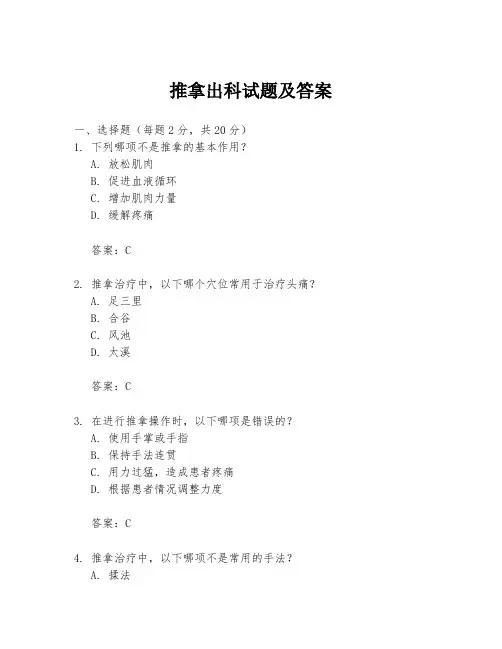 推拿出科试题及答案

一、选择题（每题 2 分，共 20 分）

1. 下列哪项不是推拿的基本作用？
A. 放松肌肉
B. 促进血液循环
C. 增加肌肉力量
D. 缓解疼痛

答案：C

2. 推拿治疗中，以下哪个穴位常用于治疗头痛？
A. 足三里
B. 合谷
C. 风池
D. 太溪

答案：C

3. 在进行推拿操作时，以下哪项是错误的？
A. 使用手掌或手指
B. 保持手法连贯
C. 用力过猛，造成患者疼痛
D. 根据患者情况调整力度

答案：C

4. 推拿治疗中，以下哪项不是常用的手法？
A. 揉法